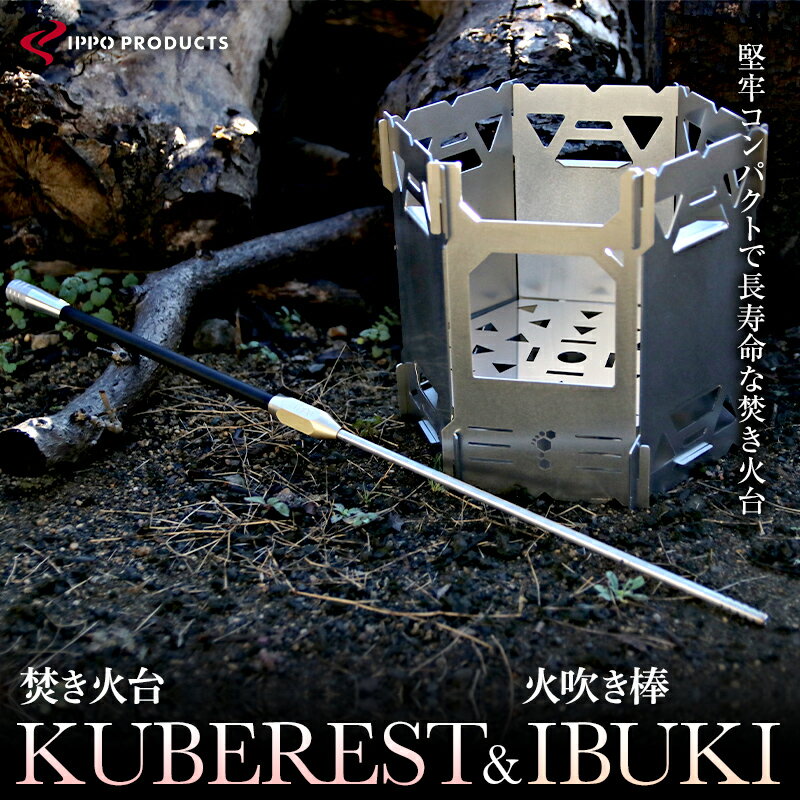 IPPO PRODUCTS

堅牢コンパクトで長寿命な焚き火台

焚き火台

火吹き棒

KUBEREST&IBUKI